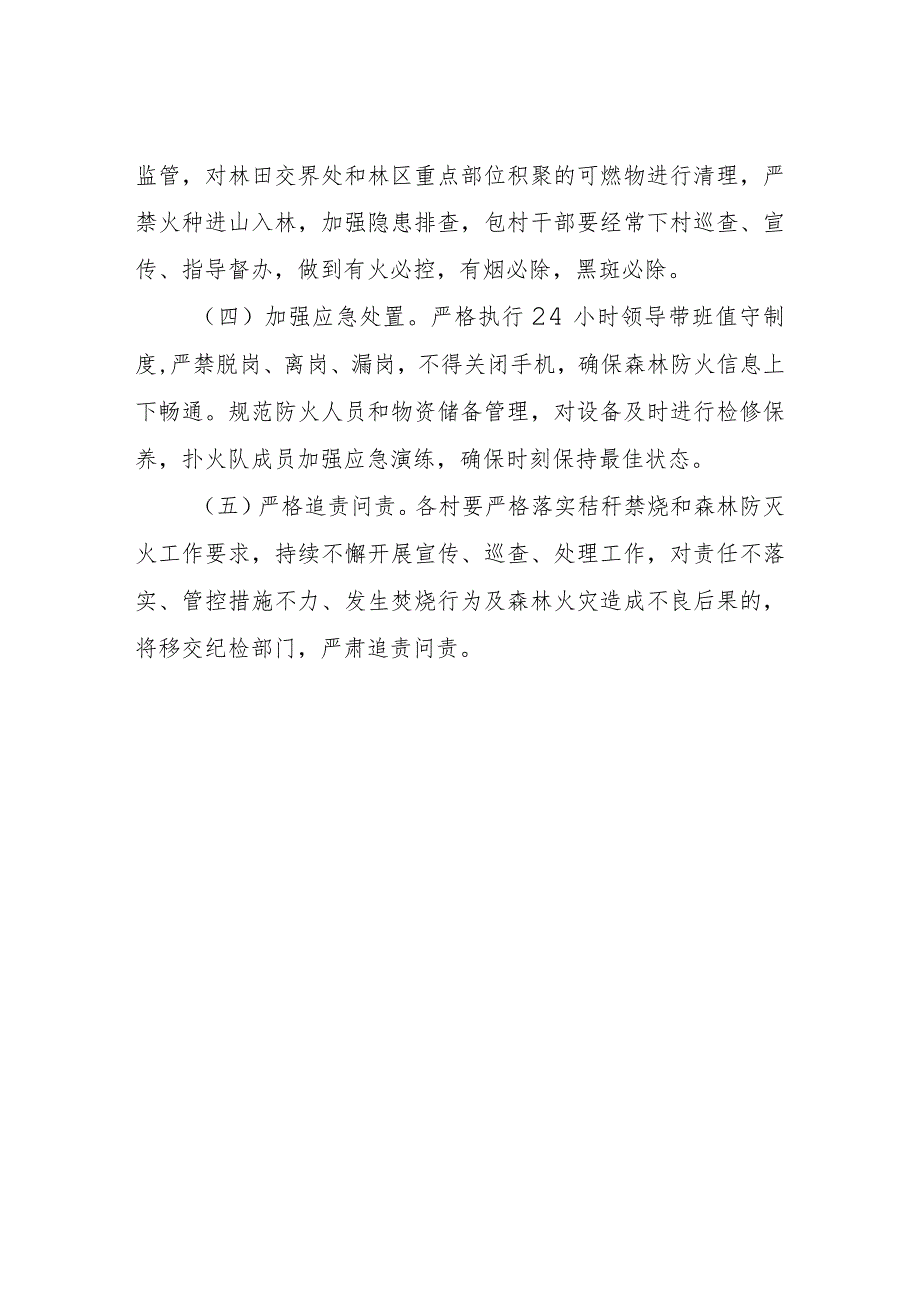 监管，对林田交界处和林区重点部位积聚的可燃物进行清理，严禁火种进山入林，加强隐患排查，包村干部要经常下村巡查、宣传、指导督办，做到有火必控，有烟必除，黑斑必除。

（四）加强应急处置。严格执行24小时领导带班值守制度,严禁脱岗、离岗、漏岗，不得关闭手机，确保森林防火信息上下畅通。规范防火人员和物资储备管理，对设备及时进行检修保养，扑火队成员加强应急演练，确保时刻保持最佳状态。

（五）严格追责问责。各村要严格落实秸秆禁烧和森林防灭火工作要求，持续不懈开展宣传、巡查、处理工作，对责任不落实、管控措施不力、发生焚烧行为及森林火灾造成不良后果的，将移交纪检部门，严肃追责问责。